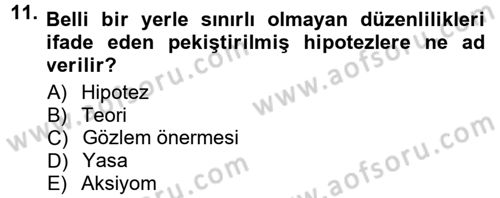 11. Belli bir yerle sınırlı olmayan düzenlilikleri ifade eden pekiştirilmiş hipotezlere ne ad verilir?

A) Hipotez
B) Teori
C) Gözlem önermesi
D) Yasa
E) Aksiyom

www.aofsoru.com
www.aofsoru.com
www.aofsoru.com
www.aofsoru.com